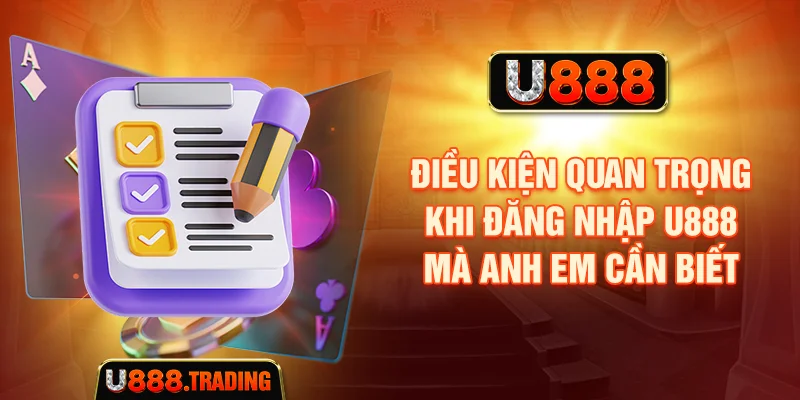 A

U888

ĐIỀU KIỆN QUAN TRỌNG KHI ĐĂNG NHẬP U888 MÀ ANH EM CẦN BIẾT

A

U888.TRADING